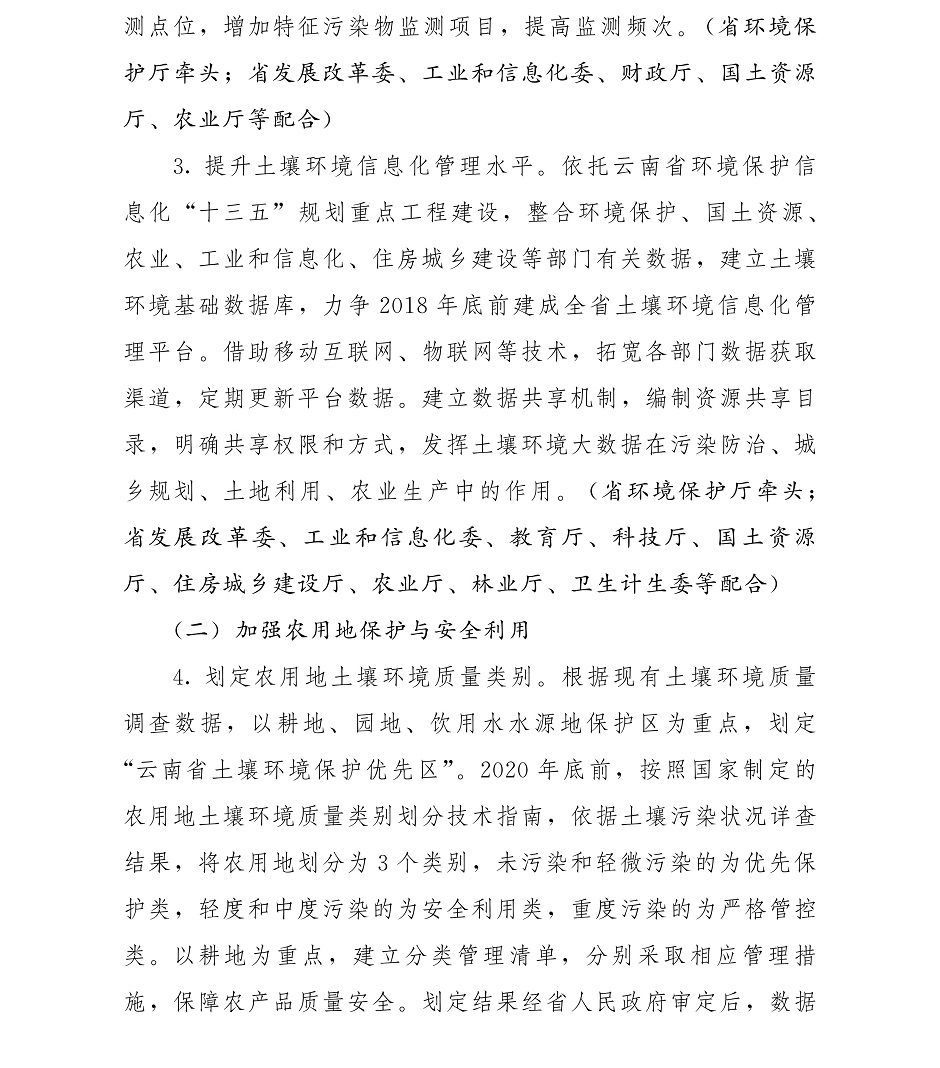 测点位，增加特征污染物监测项目，提高监测频次。（省环境保护厅牵头；省发展改革委、工业和信息化委、财政厅、国土资源厅、农业厅等配合）

3. 提升土壤环境信息化管理水平。依托云南省环境保护信息化“十三五”规划重点工程建设，整合环境保护、国土资源、农业、工业和信息化、住房城乡建设等部门有关数据，建立土壤环境基础数据库，力争 2018 年底前建成全省土壤环境信息化管理平台。借助移动互联网、物联网等技术，拓宽各部门数据获取渠道，定期更新平台数据。建立数据共享机制，编制资源共享目录，明确共享权限和方式，发挥土壤环境大数据在污染防治、城乡规划、土地利用、农业生产中的作用。（省环境保护厅牵头；省发展改革委、工业和信息化委、教育厅、科技厅、国土资源厅、住房城乡建设厅、农业厅、林业厅、卫生计生委等配合）

（二）加强农用地保护与安全利用

4. 划定农用地土壤环境质量类别。根据现有土壤环境质量调查数据，以耕地、园地、饮用水水源地保护区为重点，划定“云南省土壤环境保护优先区”。2020 年底前，按照国家制定的农用地土壤环境质量类别划分技术指南，依据土壤污染状况详查结果，将农用地划分为 3 个类别，未污染和轻微污染的为优先保护类，轻度和中度污染的为安全利用类，重度污染的为严格管控类。以耕地为重点，建立分类管理清单，分别采取相应管理措施，保障农产品质量安全。划定结果经省人民政府审定后，数据